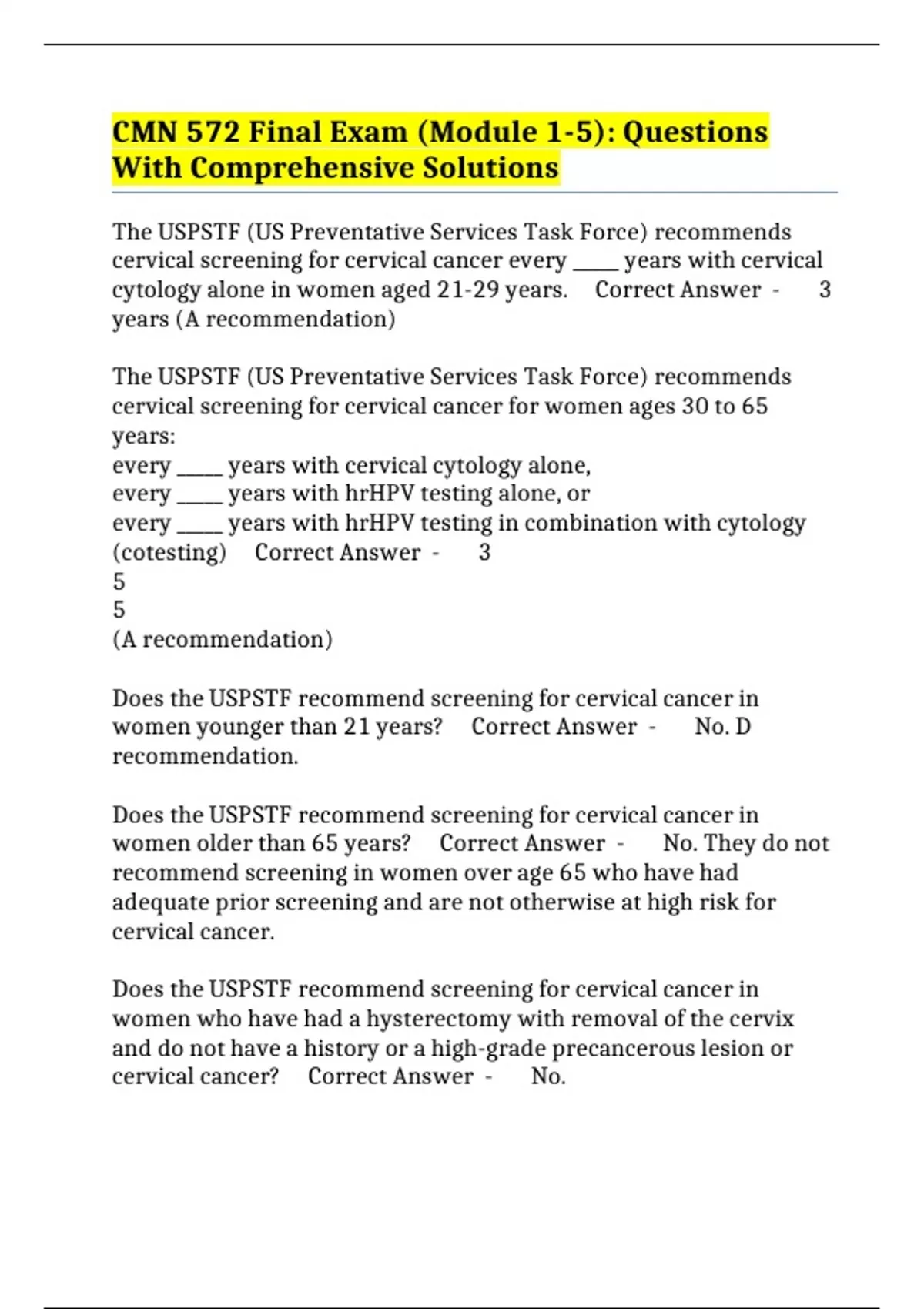 CMN 572 Final Exam (Module 1-5): Questions With Comprehensive Solutions

The USPSTF (US Preventative Services Task Force) recommends cervical screening for cervical cancer every _____ years with cervical cytology alone in women aged 21-29 years. Correct Answer - 3 years (A recommendation)

The USPSTF (US Preventative Services Task Force) recommends cervical screening for cervical cancer for women ages 30 to 65 years:
every _____ years with cervical cytology alone,
every _____ years with hrHPV testing alone, or
every _____ years with hrHPV testing in combination with cytology (cotesting) Correct Answer - 3
5
5
(A recommendation)

Does the USPSTF recommend screening for cervical cancer in women younger than 21 years? Correct Answer - No. D recommendation.

Does the USPSTF recommend screening for cervical cancer in women older than 65 years? Correct Answer - No. They do not recommend screening in women over age 65 who have had adequate prior screening and are not otherwise at high risk for cervical cancer.

Does the USPSTF recommend screening for cervical cancer in women who have had a hysterectomy with removal of the cervix and do not have a history or a high-grade precancerous lesion or cervical cancer? Correct Answer - No.